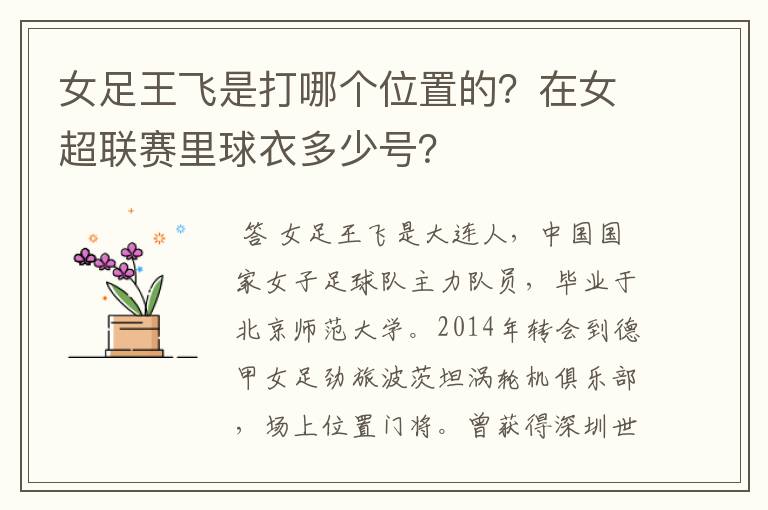 女足王飞是打哪个位置的？在女超联赛里球衣多少号？

答 女足王飞是大连人，中国国家女子足球队主力队员，毕业于北京师范大学。2014年转会到德甲女足劲旅波茨坦涡轮机俱乐部，场上位置门将。曾获得深圳世